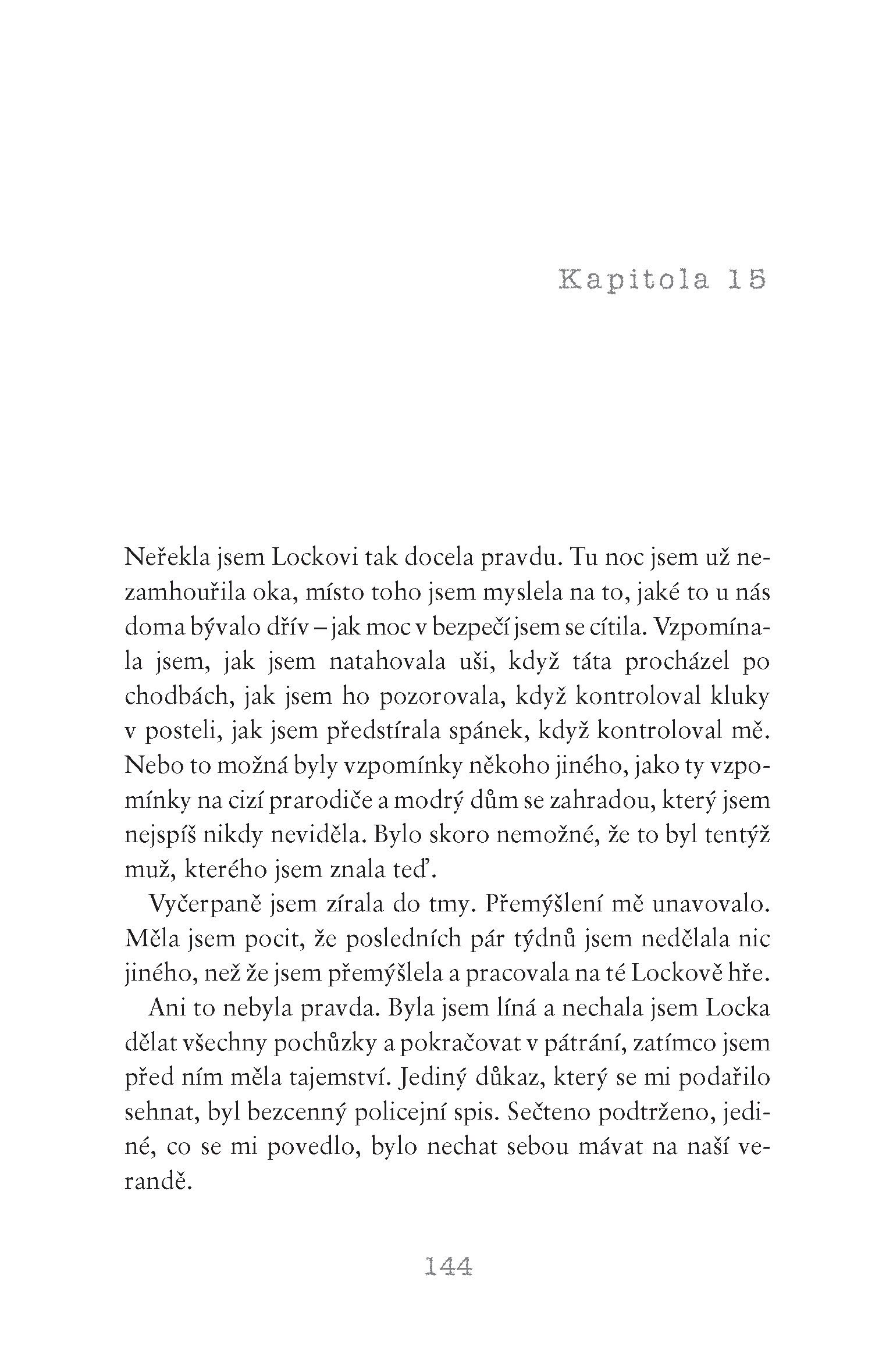 Kapitola 15

Neřekla jsem Lockovi tak docela pravdu. Tu noc jsem už nezamhouřila oka, místo toho jsem myslela na to, jaké to u nás doma bývalo dřív – jak moc v bezpečí jsem se cítila. Vzpomínala jsem, jak jsem natahovala uši, když táta procházel po chodbách, jak jsem ho pozorovala, když kontroloval kluky v posteli, jak jsem předstírala spánek, když kontroloval mě. Nebo to možná byly vzpomínky někoho jiného, jako ty vzpomínky na cizí prarodiče a modrý dům se zahradou, který jsem nejspíš nikdy neviděla. Bylo skoro nemožné, že to byl tentýž muž, kterého jsem znala teď.

Vyčerpaně jsem zírala do tmy. Přemýšlení mě unavovalo. Měla jsem pocit, že posledních pár týdnů jsem nedělala nic jiného, než že jsem přemýšlela a pracovala na té Lockově hře.

Ani to nebyla pravda. Byla jsem líná a nechala jsem Locka dělat všechny pochůzky a pokračovat v pátrání, zatímco jsem před ním měla tajemství. Jediný důkaz, který se mi podařilo sehnat, byl bezcenný policejní spis. Sečteno podtrženo, jediné, co se mi povedlo, bylo nechat sebou mávat na naší verandě.

144